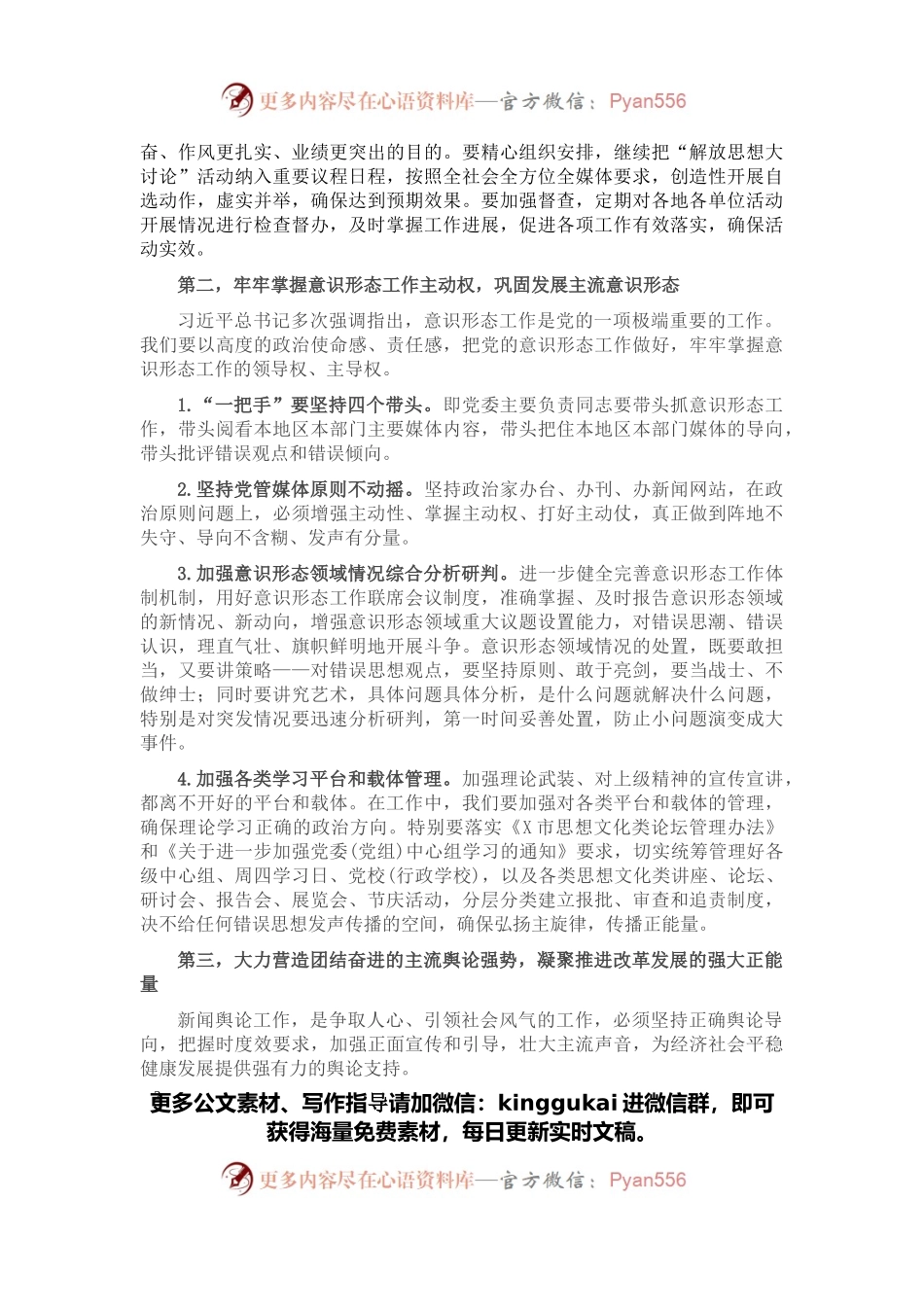 更多内容尽在心语资料库—官方微信：Pyan556

奋、作风更扎实、业绩更突出的目的。要精心组织安排，继续把“解放思想大讨论”活动纳入重要议程日程，按照全社会全方位全媒体要求，创造性开展自选动作，虚实并举，确保达到预期效果。要加强督查，定期对各地各单位活动开展情况进行检查督办，及时掌握工作进展，促进各项工作有效落实，确保活动实效。

第二，牢牢掌握意识形态工作主动权，巩固发展主流意识形态

习近平总书记多次强调指出，意识形态工作是党的一项极端重要的工作。我们要以高度的政治使命感、责任感，把党的意识形态工作做好，牢牢掌握意识形态工作的领导权、主导权。

1.“一把手”要坚持四个带头。即党委主要负责同志要带头抓意识形态工作，带头阅看本地区本部门主要媒体内容，带头把住本地区本部门媒体的导向，带头批评错误观点和错误倾向。

2.坚持党管媒体原则不动摇。坚持政治家办台、办刊、办新闻网站，在政治原则问题上，必须增强主动性、掌握主动权、打好主动仗，真正做到阵地不失守、导向不含糊、发声有分量。

3.加强意识形态领域情况综合分析研判。进一步健全完善意识形态工作体制机制，用好意识形态工作联席会议制度，准确掌握、及时报告意识形态领域的新情况、新动向，增强意识形态领域重大议题设置能力，对错误思潮、错误认识，理直气壮、旗帜鲜明地开展斗争。意识形态领域情况的处置，既要敢担当，又要讲策略——对错误思想观点，要坚持原则、敢于亮剑，要当战士、不做绅士；同时要讲究艺术，具体问题具体分析，是什么问题就解决什么问题，特别是对突发情况要迅速分析研判，第一时间妥善处置，防止小问题演变成大事件。

4.加强各类学习平台和载体管理。加强理论武装、对上级精神的宣传宣讲，都离不开好的平台和载体。在工作中，我们要加强对各类平台和载体的管理，确保理论学习正确的政治方向。特别要落实《X市思想文化类论坛管理办法》和《关于进一步加强党委(党组)中心组学习的通知》要求，切实统筹管理好各级中心组、周四学习日、党校(行政学校)，以及各类思想文化类讲座、论坛、研讨会、报告会、展览会、节庆活动，分层分类建立报批、审查和追责制度，决不给任何错误思想发声传播的空间，确保弘扬主旋律，传播正能量。

第三，大力营造团结奋进的主流舆论强势，凝聚推进改革发展的强大正能量

新闻舆论工作，是争取人心、引领社会风气的工作，必须坚持正确舆论导向，把握时度效要求，加强正面宣传和引导，壮大主流声音，为经济社会平稳健康发展提供强有力的舆论支持。

更多公文素材、写作指导请加微信：kinggukai 进微信群，即可获得海量免费素材，每日更新实时文稿。

更多内容尽在心语资料库—官方微信：Pyan556